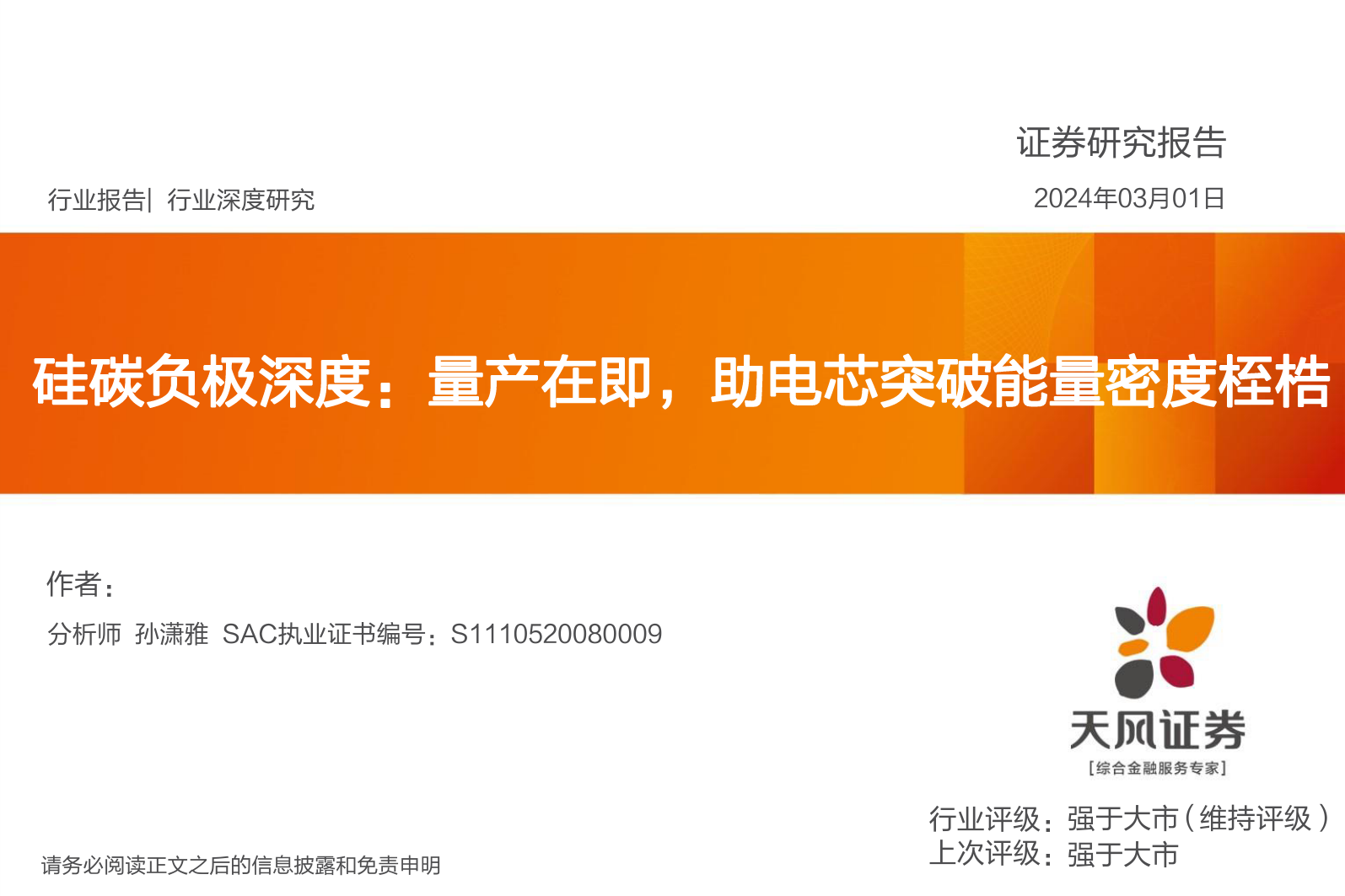 证券研究报告

行业报告| 行业深度研究

2024年03月01日

硅碳负极深度：量产在即，助电芯突破能量密度桎梏

作者：

分析师 孙潇雅 SAC执业证书编号：S1110520080009

天风证券

[综合金融服务专家]

行业评级：强于大市（维持评级）
上次评级：强于大市

请务必阅读正文之后的信息披露和免责申明